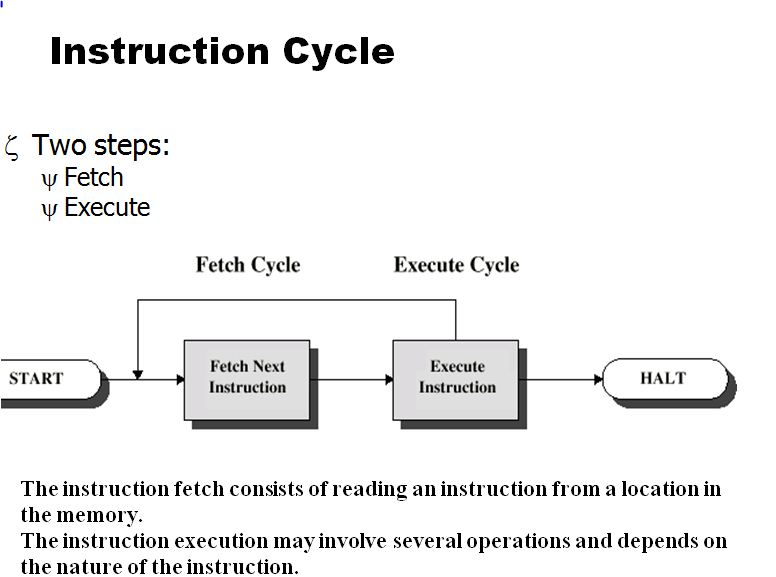 Instruction Cycle

ζ Two steps:
ψ Fetch
ψ Execute

Fetch Cycle
Execute Cycle

START
Fetch Next Instruction
Execute Instruction
HALT

The instruction fetch consists of reading an instruction from a location in the memory.
The instruction execution may involve several operations and depends on the nature of the instruction.